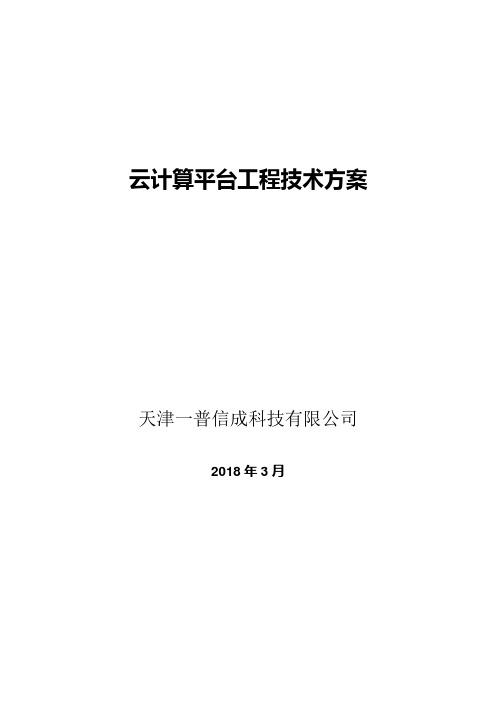 云计算平台工程技术方案

天津一普信成科技有限公司

2018 年 3 月